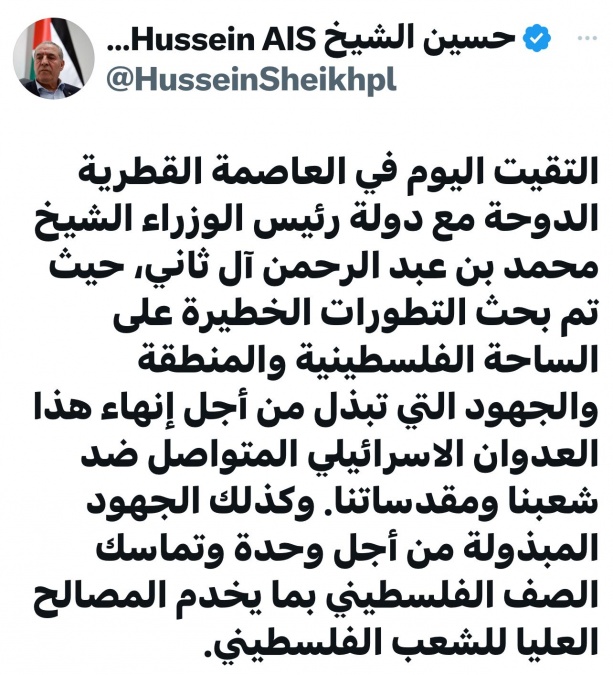 حسين الشيخ Hussein AlS...
@HusseinSheikhpl

التقيت اليوم في العاصمة القطرية الدوحة مع دولة رئيس الوزراء الشيخ محمد بن عبد الرحمن آل ثاني، حيث تم بحث التطورات الخطيرة على الساحة الفلسطينية والمنطقة والجهود التي تبذل من أجل إنهاء هذا العدوان الاسرائيلي المتواصل ضد شعبنا ومقدساتنا. وكذلك الجهود المبذولة من أجل وحدة وتماسك الصف الفلسطيني بما يخدم المصالح العليا للشعب الفلسطيني.